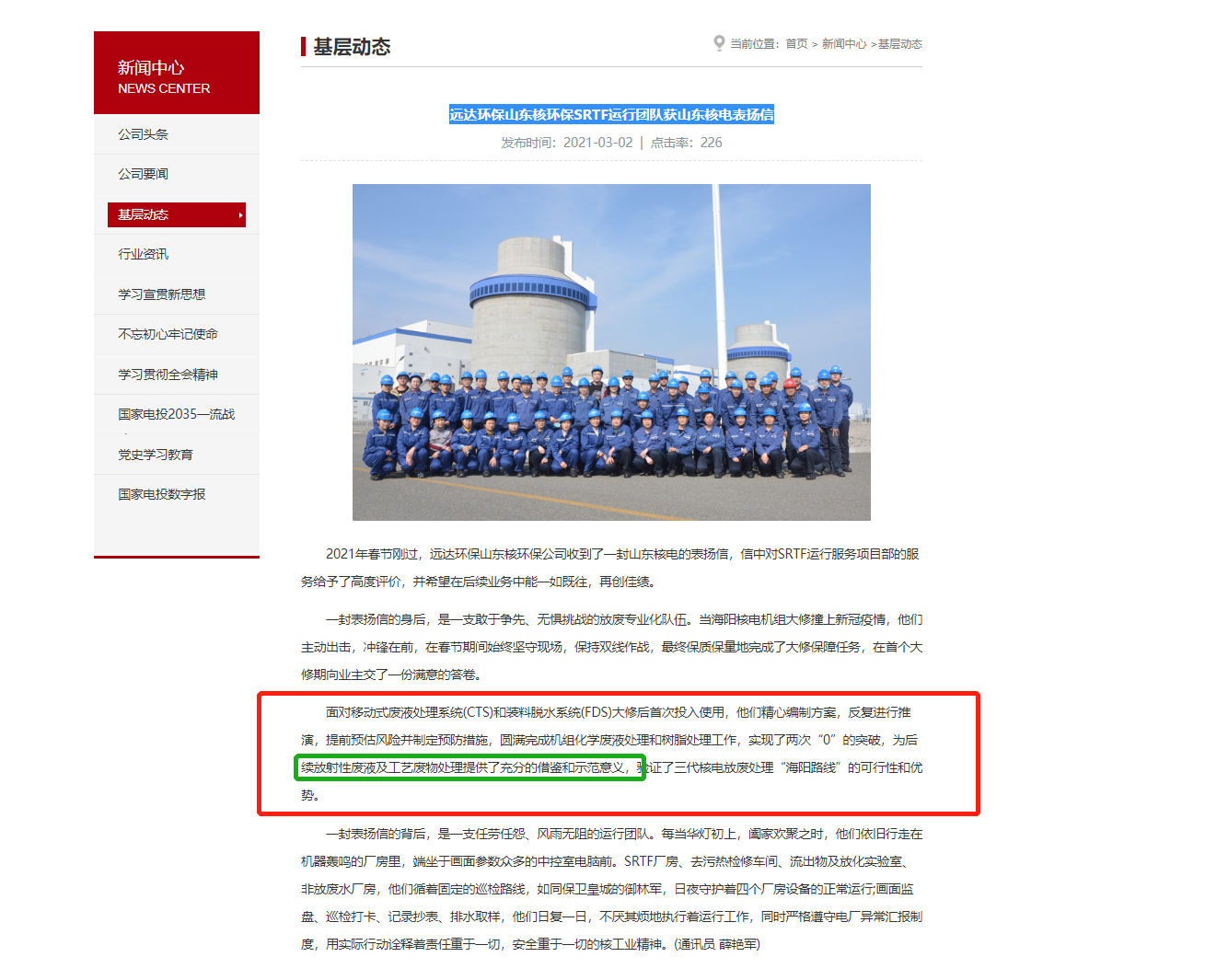 新闻中心
NEWS CENTER

公司头条
公司要闻
基层动态
行业资讯
学习宣贯新思想
不忘初心牢记使命
学习贯彻全会精神
国家电投2035一流战
党史学习教育
国家电投数字报

基层动态

当前位置：首页 > 新闻中心 > 基层动态

远达环保山东核环保SRTF运行团队获山东核电表扬信

发布时间：2021-03-02 | 点击率：226

2021年春节刚过，远达环保山东核环保公司收到了一封山东核电的表扬信，信中对SRTF运行服务项目部的服务给予了高度评价，并希望在后续业务中能一如既往，再创佳绩。

一封表扬信的身后，是一支敢于争先、无惧挑战的放废专业化队伍。当海阳核电机组大修撞上新冠疫情，他们主动出击，冲锋在前，在春节期间始终坚守现场，保持双线作战，最终保质保量地完成了大修保障任务，在首个大修期向业主交了一份满意的答卷。

面对移动式废液处理系统(CTS)和装料脱水系统(FDS)大修后首次投入使用，他们精心编制方案，反复进行推演，提前预估风险并制定预防措施，圆满完成机组化学废液处理和树脂处理工作，实现了两次“0”的突破，为后续放射性废液及工艺废物处理提供了充分的借鉴和示范意义，验证了三代核电放废处理“海阳路线”的可行性和优势。

一封表扬信的背后，是一支任劳任怨、风雨无阻的运行团队。每当华灯初上，阖家欢聚之时，他们依旧行走在机器轰鸣的厂房里，端坐于画面参数众多的中控室电脑前。SRTF厂房、去污热检修车间、流出物及放化实验室、非放废水厂房，他们循着固定的巡检路线，如同保卫皇城的御林军，日夜守护着四个厂房设备的正常运行;画面监盘、巡检打卡、记录抄表、排水取样，他们日复一日，不厌其烦地执行着运行工作，同时严格遵守电厂异常汇报制度，用实际行动诠释着责任重于一切，安全重于一切的核工业精神。(通讯员 薛艳军)